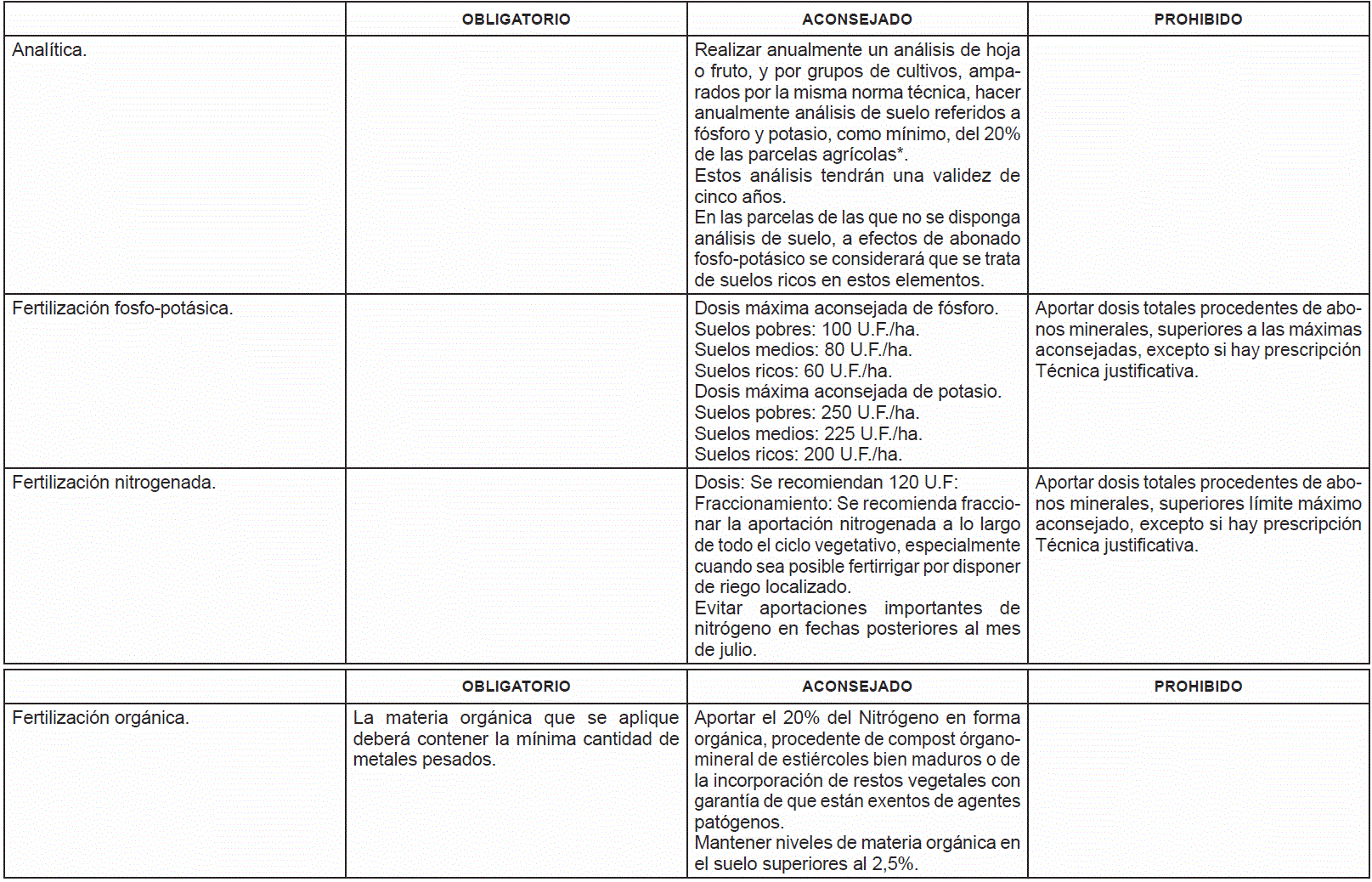 | | OBLIGATORIO | ACONSEJADO | PROHIBIDO |
|---|---|---|---|
| Analítica. | | Realizar anualmente un análisis de hoja o fruto, y por grupos de cultivos, amparados por la misma norma técnica, hacer anualmente análisis de suelo referidos a fósforo y potasio, como mínimo, del 20% de las parcelas agrícolas*. Estos análisis tendrán una validez de cinco años. En las parcelas de las que no se disponga análisis de suelo, a efectos de abonado fosfo-potásico se considerará que se trata de suelos ricos en estos elementos. | |
| Fertilización fosfo-potásica. | | Dosis máxima aconsejada de fósforo. Suelos pobres: 100 U.F./ha. Suelos medios: 80 U.F./ha. Suelos ricos: 60 U.F./ha. Dosis máxima aconsejada de potasio. Suelos pobres: 250 U.F./ha. Suelos medios: 225 U.F./ha. Suelos ricos: 200 U.F./ha. | Aportar dosis totales procedentes de abonos minerales, superiores a las máximas aconsejadas, excepto si hay prescripción Técnica justificativa. |
| Fertilización nitrogenada. | | Dosis: Se recomiendan 120 U.F: Fraccionamiento: Se recomienda fraccionar la aportación nitrogenada a lo largo de todo el ciclo vegetativo, especialmente cuando sea posible fertirrigar por disponer de riego localizado. Evitar aportaciones importantes de nitrógeno en fechas posteriores al mes de julio. | Aportar dosis totales procedentes de abonos minerales, superiores límite máximo aconsejado, excepto si hay prescripción Técnica justificativa. |

| | OBLIGATORIO | ACONSEJADO | PROHIBIDO |
|---|---|---|---|
| Fertilización orgánica. | La materia orgánica que se aplique deberá contener la mínima cantidad de metales pesados. | Aportar el 20% del Nitrógeno en forma orgánica, procedente de compost órgano-mineral de estiércoles bien maduros o de la incorporación de restos vegetales con garantía de que están exentos de agentes patógenos. Mantener niveles de materia orgánica en el suelo superiores al 2,5%. | |